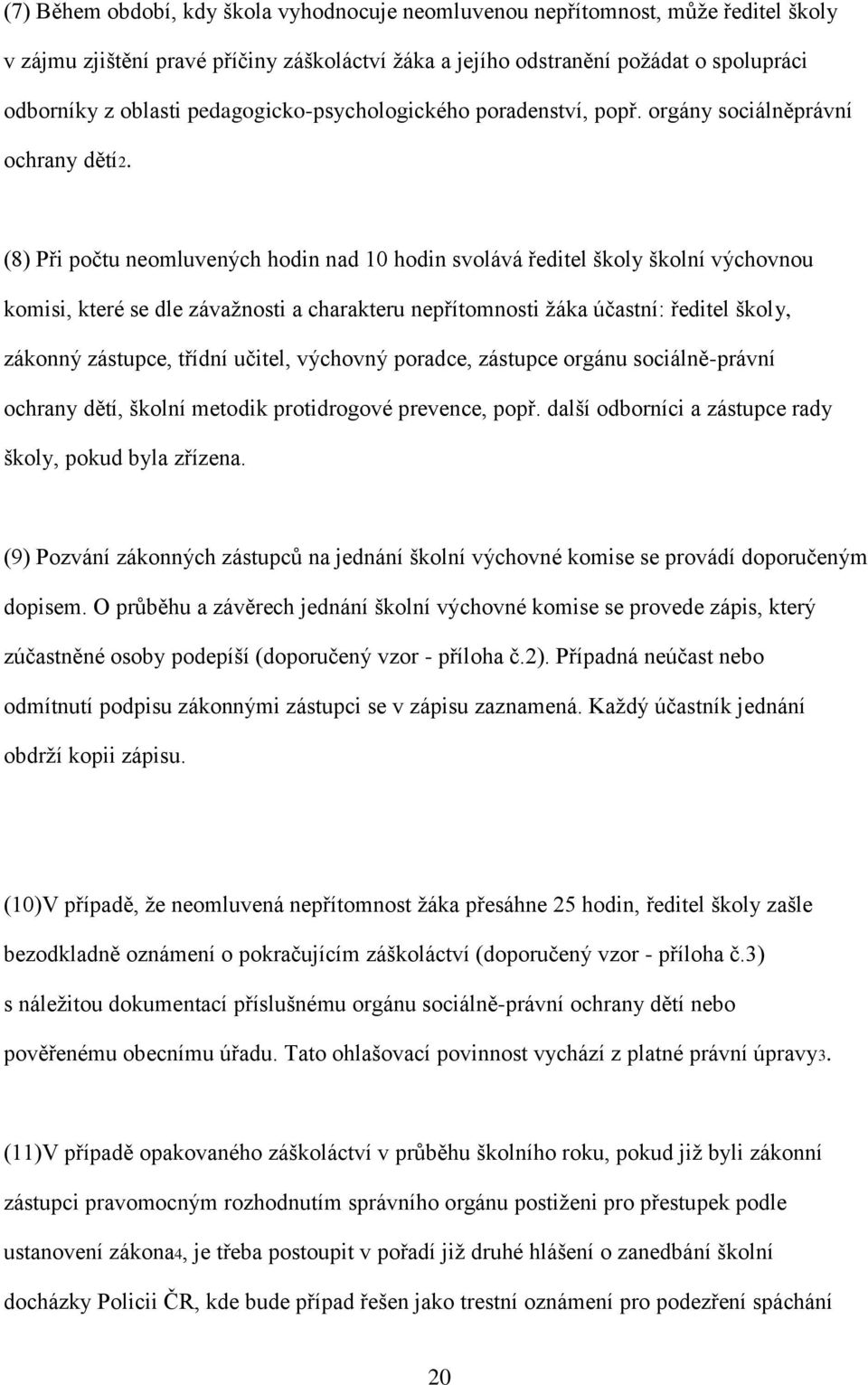 (7) Během období, kdy škola vyhodnocuje neomluvenou nepřítomnost, může ředitel školy v zájmu zjištění pravé příčiny záškoláctví žáka a jejího odstranění požádat o spolupráci odborníky z oblasti pedagogicko-psychologického poradenství, popř. orgány sociálněprávní ochrany dětí2.

(8) Při počtu neomluvených hodin nad 10 hodin svolává ředitel školy školní výchovnou komisi, které se dle závažnosti a charakteru nepřítomnosti žáka účastní: ředitel školy, zákonný zástupce, třídní učitel, výchovný poradce, zástupce orgánu sociálně-právní ochrany dětí, školní metodik protidrogové prevence, popř. další odborníci a zástupce rady školy, pokud byla zřízena.

(9) Pozvání zákonných zástupců na jednání školní výchovné komise se provádí doporučeným dopisem. O průběhu a závěrech jednání školní výchovné komise se provede zápis, který zúčastněné osoby podepíší (doporučený vzor - příloha č.2). Případná neúčast nebo odmítnutí podpisu zákonnými zástupci se v zápisu zaznamená. Každý účastník jednání obdrží kopii zápisu.

(10)V případě, že neomluvená nepřítomnost žáka přesáhne 25 hodin, ředitel školy zašle bezodkladně oznámení o pokračujícím záškoláctví (doporučený vzor - příloha č.3) s náležitou dokumentací příslušnému orgánu sociálně-právní ochrany dětí nebo pověřenému obecnímu úřadu. Tato ohlašovací povinnost vychází z platné právní úpravy3.

(11)V případě opakovaného záškoláctví v průběhu školního roku, pokud již byli zákonní zástupci pravomocným rozhodnutím správního orgánu postiženi pro přestupek podle ustanovení zákona4, je třeba postoupit v pořadí již druhé hlášení o zanedbání školní docházky Policii ČR, kde bude případ řešen jako trestní oznámení pro podezření spáchání

20